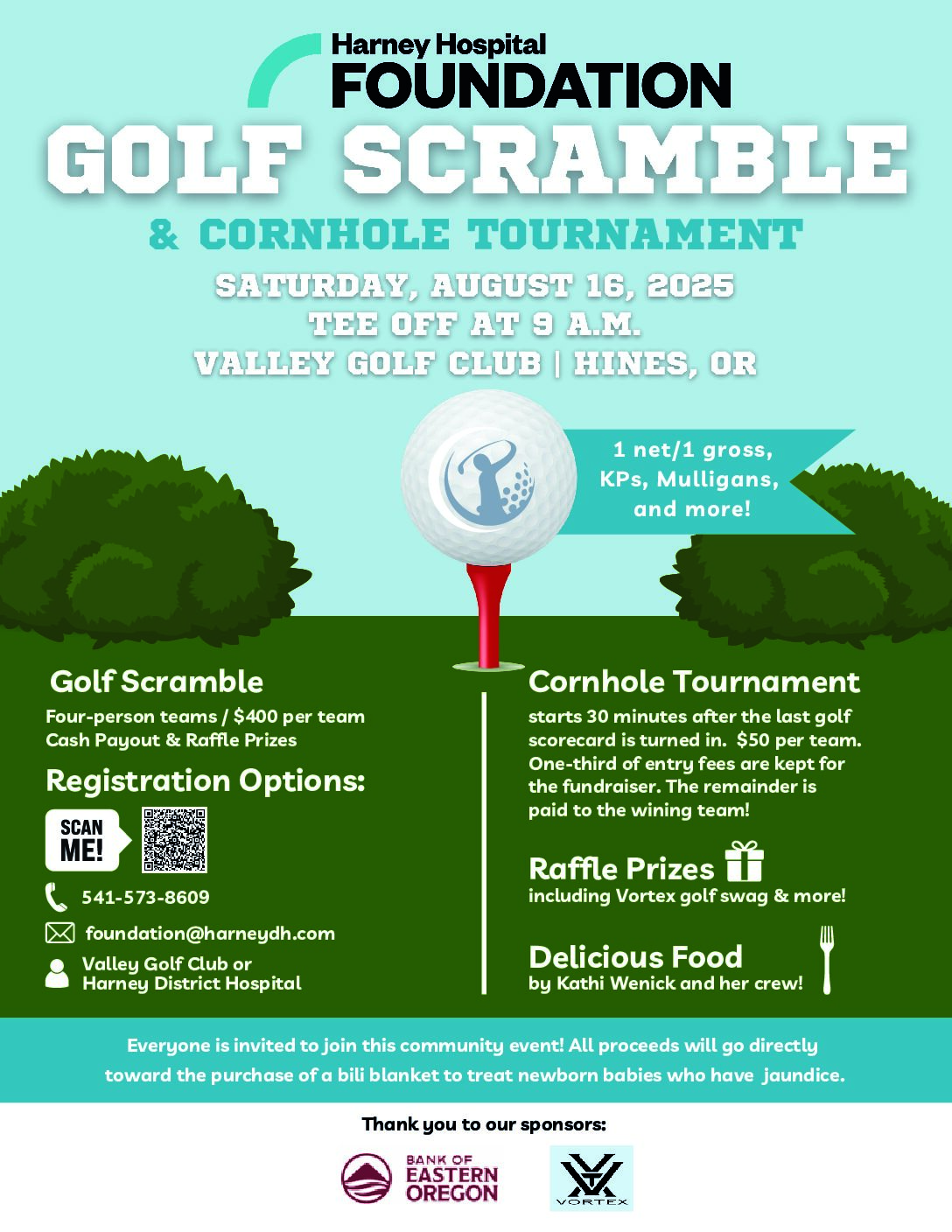 Harney Hospital
FOUNDATION

GOLF SCRAMBLE

& CORNHOLE TOURNAMENT

SATURDAY, AUGUST 16, 2025
TEE OFF AT 9 A.M.
VALLEY GOLF CLUB | HINES, OR

1 net/1 gross, KPs, Mulligans, and more!

Golf Scramble

Four-person teams / $400 per team
Cash Payout & Raffle Prizes

Registration Options:

SCAN ME!

541-573-8609

foundation@harneydh.com

Valley Golf Club or
Harney District Hospital

Cornhole Tournament

starts 30 minutes after the last golf scorecard is turned in. $50 per team. One-third of entry fees are kept for the fundraiser. The remainder is paid to the wining team!

Raffle Prizes

including Vortex golf swag & more!

Delicious Food

by Kathi Wenick and her crew!

Everyone is invited to join this community event! All proceeds will go directly toward the purchase of a bili blanket to treat newborn babies who have jaundice.

Thank you to our sponsors:

BANK OF EASTERN OREGON

VORTEX